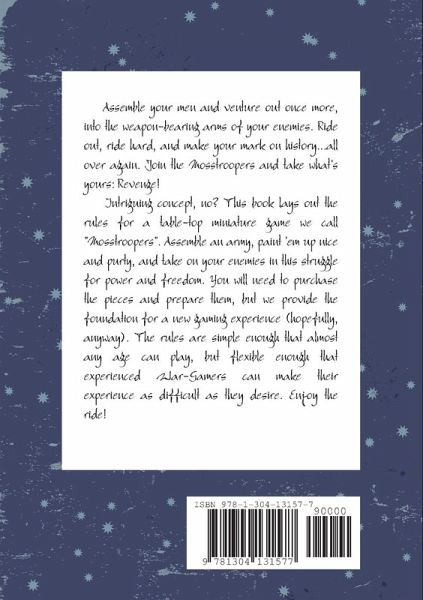 Assemble your men and venture out once more, into the weapon-bearing arms of your enemies. Ride out, ride hard, and make your mark on history...all over again. Join the Mosstroopers and take what's yours: Revenge!

Intriguing concept, no? This book lays out the rules for a table-top miniature game we call "Mosstroopers". Assemble an army, paint 'em up nice and purty, and take on your enemies in this struggle for power and freedom. You will need to purchase the pieces and prepare them, but we provide the foundation for a new gaming experience (hopefully, anyway). The rules are simple enough that almost any age can play, but flexible enough that experienced War-Gamers can make their experience as difficult as they desire. Enjoy the ride!

ISBN 978-1-304-13157-7

90000

9 781304 131577